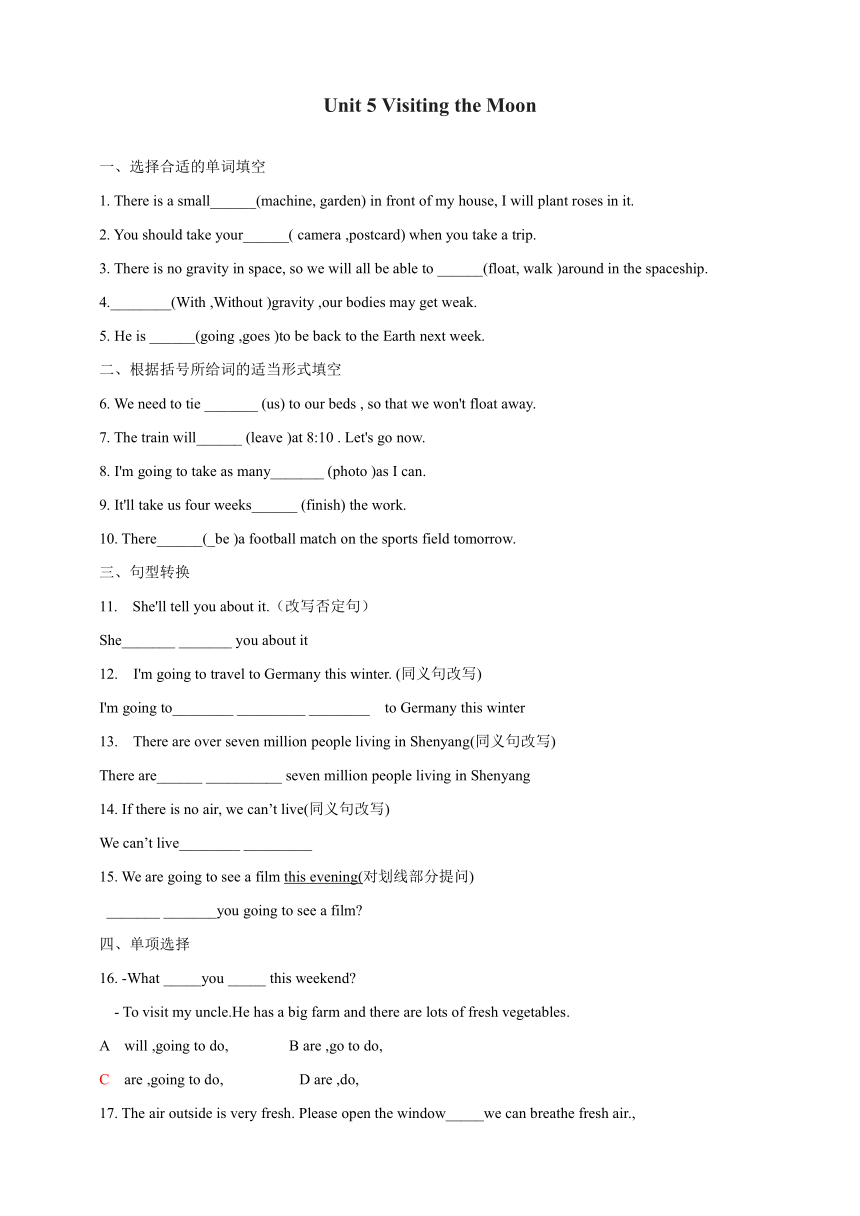 Unit 5 Visiting the Moon

一、选择合适的单词填空

1. There is a small______(machine, garden) in front of my house, I will plant roses in it.

2. You should take your______( camera ,postcard) when you take a trip.

3. There is no gravity in space, so we will all be able to ______(float, walk )around in the spaceship.

4.________(With ,Without )gravity ,our bodies may get weak.

5. He is ______(going ,goes )to be back to the Earth next week.

二、根据括号所给词的适当形式填空

6. We need to tie _______ (us) to our beds , so that we won't float away.

7. The train will______ (leave )at 8:10 . Let's go now.

8. I'm going to take as many_______ (photo )as I can.

9. It'll take us four weeks______ (finish) the work.

10. There______(_be )a football match on the sports field tomorrow.

三、句型转换

11. She'll tell you about it.（改写否定句）

She_______ _______ you about it

12. I'm going to travel to Germany this winter. (同义句改写)

I'm going to________ _________ ________ to Germany this winter

13. There are over seven million people living in Shenyang(同义句改写)

There are______ __________ seven million people living in Shenyang

14. If there is no air, we can’t live(同义句改写)

We can’t live________ _________

15. We are going to see a film this evening(对划线部分提问)

_______ _______you going to see a film?

四、单项选择

16. -What _____you _____ this weekend?

- To visit my uncle.He has a big farm and there are lots of fresh vegetables.

A will ,going to do, B are ,go to do,

C are ,going to do, D are ,do,

17. The air outside is very fresh. Please open the window_____we can breathe fresh air.,